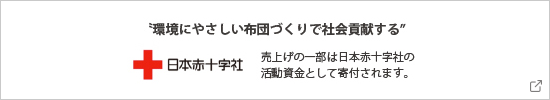 “環境にやさしい布団づくりで社会貢献する”

日本赤十字社

売上げの一部は日本赤十字社の活動資金として寄付されます。